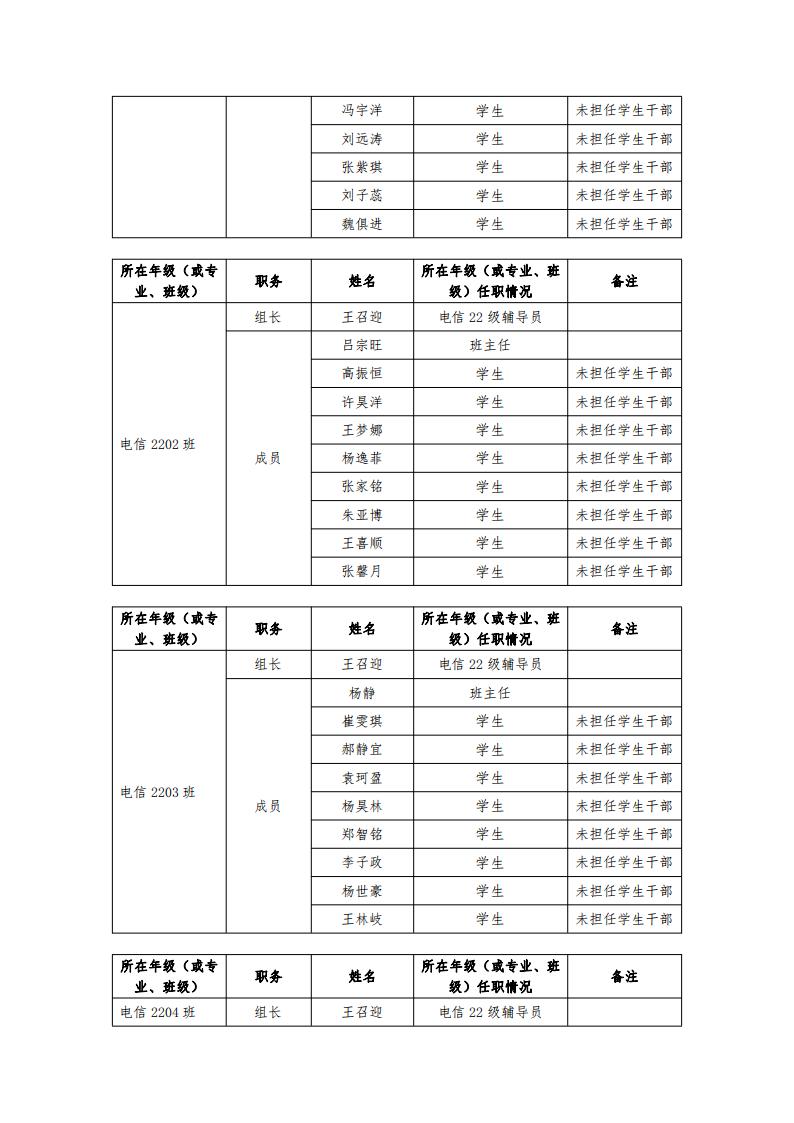 | | | 冯宇洋 | 学生 | 未担任学生干部 |
|---|---|---|---|---|
| | | 刘远涛 | 学生 | 未担任学生干部 |
| | | 张紫琪 | 学生 | 未担任学生干部 |
| | | 刘子蕊 | 学生 | 未担任学生干部 |
| | | 魏俱进 | 学生 | 未担任学生干部 |

| 所在年级（或专业、班级） | 职务 | 姓名 | 所在年级（或专业、班级）任职情况 | 备注 |
|---|---|---|---|---|
| 电信 2202 班 | 组长 | 王召迎 | 电信 22 级辅导员 | |
| | 成员 | 吕宗旺 | 班主任 | |
| | | 高振恒 | 学生 | 未担任学生干部 |
| | | 许昊洋 | 学生 | 未担任学生干部 |
| | | 王梦娜 | 学生 | 未担任学生干部 |
| | | 杨逸菲 | 学生 | 未担任学生干部 |
| | | 张家铭 | 学生 | 未担任学生干部 |
| | | 朱亚博 | 学生 | 未担任学生干部 |
| | | 王喜顺 | 学生 | 未担任学生干部 |
| | | 张馨月 | 学生 | 未担任学生干部 |

| 所在年级（或专业、班级） | 职务 | 姓名 | 所在年级（或专业、班级）任职情况 | 备注 |
|---|---|---|---|---|
| 电信 2203 班 | 组长 | 王召迎 | 电信 22 级辅导员 | |
| | 成员 | 杨静 | 班主任 | |
| | | 崔雯琪 | 学生 | 未担任学生干部 |
| | | 郝静宜 | 学生 | 未担任学生干部 |
| | | 袁珂盈 | 学生 | 未担任学生干部 |
| | | 杨昊林 | 学生 | 未担任学生干部 |
| | | 郑智铭 | 学生 | 未担任学生干部 |
| | | 李子政 | 学生 | 未担任学生干部 |
| | | 杨世豪 | 学生 | 未担任学生干部 |
| | | 王林岐 | 学生 | 未担任学生干部 |

| 所在年级（或专业、班级） | 职务 | 姓名 | 所在年级（或专业、班级）任职情况 | 备注 |
|---|---|---|---|---|
| 电信 2204 班 | 组长 | 王召迎 | 电信 22 级辅导员 | |